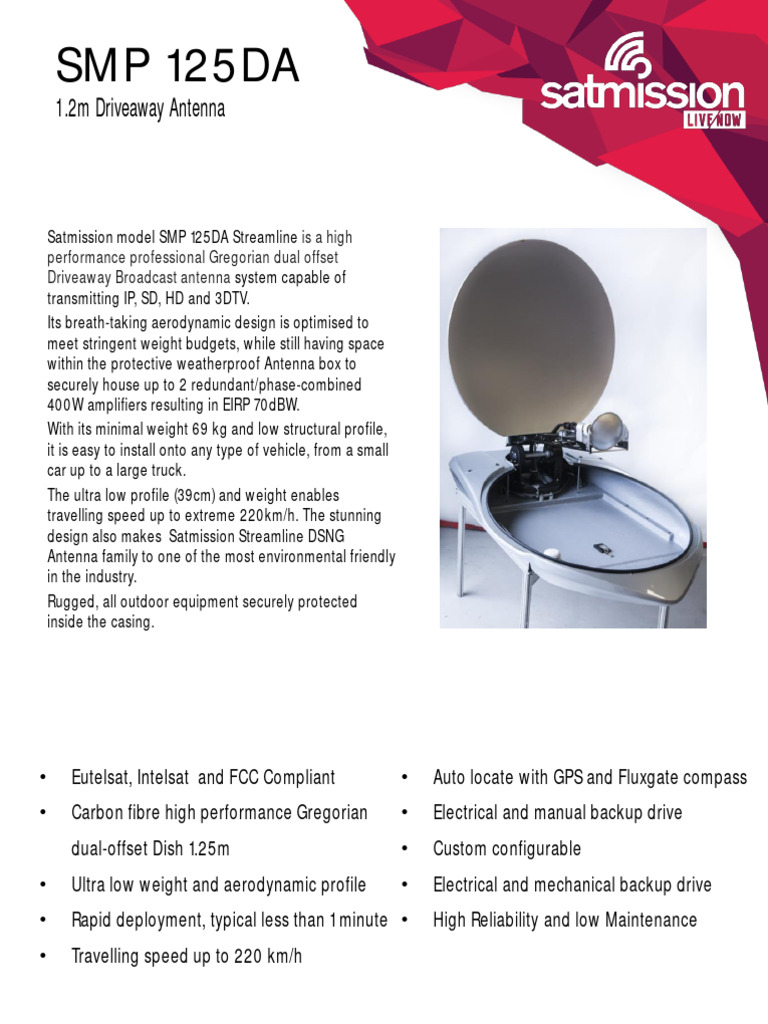 SMP 125DA

1.2m Driveaway Antenna

satmission
LIVE NOW

Satmission model SMP 125DA Streamline is a high performance professional Gregorian dual offset Driveaway Broadcast antenna system capable of transmitting IP, SD, HD and 3DTV.

Its breath-taking aerodynamic design is optimised to meet stringent weight budgets, while still having space within the protective weatherproof Antenna box to securely house up to 2 redundant/phase-combined 400W amplifiers resulting in EIRP 70dBW.

With its minimal weight 69 kg and low structural profile, it is easy to install onto any type of vehicle, from a small car up to a large truck.

The ultra low profile (39cm) and weight enables travelling speed up to extreme 220km/h. The stunning design also makes Satmission Streamline DSNG Antenna family to one of the most environmental friendly in the industry.

Rugged, all outdoor equipment securely protected inside the casing.

• Eutelsat, Intelsat and FCC Compliant
• Carbon fibre high performance Gregorian dual-offset Dish 1.25m
• Ultra low weight and aerodynamic profile
• Rapid deployment, typical less than 1 minute
• Travelling speed up to 220 km/h

• Auto locate with GPS and Fluxgate compass
• Electrical and manual backup drive
• Custom configurable
• Electrical and mechanical backup drive
• High Reliability and low Maintenance